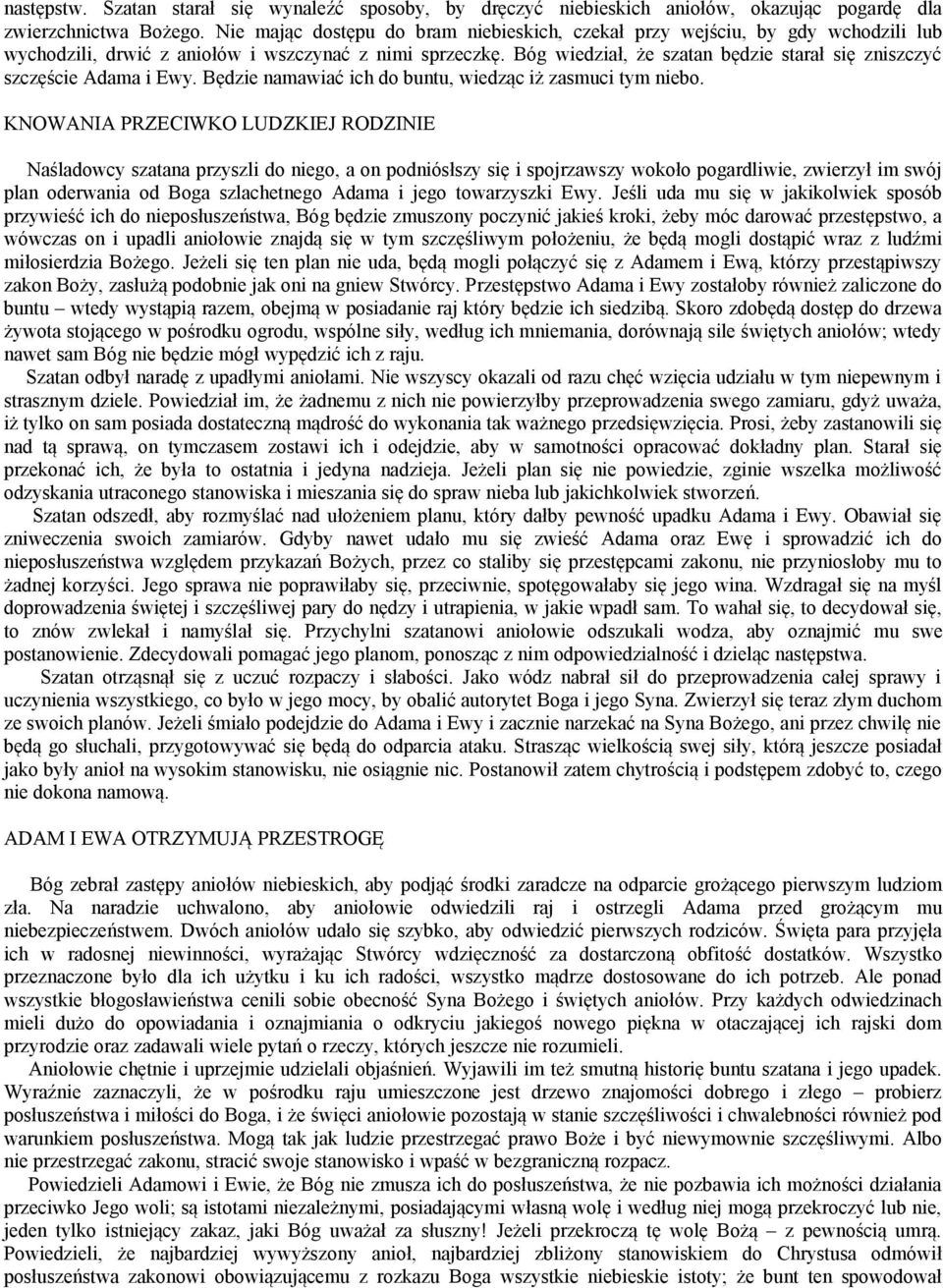 następstw. Szatan starał się wynaleźć sposoby, by dręczyć niebieskich aniołów, okazując pogardę dla zwierzchnictwa Bożego. Nie mając dostępu do bram niebieskich, czekał przy wejściu, by gdy wchodzili lub wychodzili, drwić z aniołów i wszczynać z nimi sprzeczkę. Bóg wiedział, że szatan będzie starał się zniszczyć szczęście Adama i Ewy. Będzie namawiać ich do buntu, wiedząc iż zasmuci tym niebo.

KNOWANIA PRZECIWKO LUDZKIEJ RODZINIE

Naśladowcy szatana przyszli do niego, a on podniósłszy się i spojrzawszy wokoło pogardliwie, zwierzył im swój plan oderwania od Boga szlachetnego Adama i jego towarzyszki Ewy. Jeśli uda mu się w jakikolwiek sposób przywieść ich do nieposłuszeństwa, Bóg będzie zmuszony poczynić jakieś kroki, żeby móc darować przestępstwo, a wówczas on i upadli aniołowie znajdą się w tym szczęśliwym położeniu, że będą mogli dostąpić wraz z ludźmi miłosierdzia Bożego. Jeżeli się ten plan nie uda, będą mogli połączyć się z Adamem i Ewą, którzy przestąpiwszy zakon Boży, zasłużą podobnie jak oni na gniew Stwórcy. Przestępstwo Adama i Ewy zostałoby również zaliczone do buntu – wtedy wystąpią razem, obejmą w posiadanie raj który będzie ich siedzibą. Skoro zdobędą dostęp do drzewa żywota stojącego w pośrodku ogrodu, wspólne siły, według ich mniemania, dorównają sile świętych aniołów; wtedy nawet sam Bóg nie będzie mógł wypędzić ich z raju.
Szatan odbył naradę z upadłymi aniołami. Nie wszyscy okazali od razu chęć wzięcia udziału w tym niepewnym i strasznym dziele. Powiedział im, że żadnemu z nich nie powierzyłby przeprowadzenia swego zamiaru, gdyż uważa, iż tylko on sam posiada dostateczną mądrość do wykonania tak ważnego przedsięwzięcia. Prosi, żeby zastanowili się nad tą sprawą, on tymczasem zostawi ich i odejdzie, aby w samotności opracować dokładny plan. Starał się przekonać ich, że była to ostatnia i jedyna nadzieja. Jeżeli plan się nie powiedzie, zginie wszelka możliwość odzyskania utraconego stanowiska i mieszania się do spraw nieba lub jakichkolwiek stworzeń.
Szatan odszedł, aby rozmyślać nad ułożeniem planu, który dałby pewność upadku Adama i Ewy. Obawiał się zniweczenia swoich zamiarów. Gdyby nawet udało mu się zwieść Adama oraz Ewę i sprowadzić ich do nieposłuszeństwa względem przykazań Bożych, przez co staliby się przestępcami zakonu, nie przyniosłoby mu to żadnej korzyści. Jego sprawa nie poprawiłaby się, przeciwnie, spotęgowałaby się jego wina. Wzdragał się na myśl doprowadzenia świętej i szczęśliwej pary do nędzy i utrapienia, w jakie wpadł sam. To wahał się, to decydował się, to znów zwlekał i namyślał się. Przychylni szatanowi aniołowie odszukali wodza, aby oznajmić mu swe postanowienie. Zdecydowali pomagać jego planom, ponosząc z nim odpowiedzialność i dzieląc następstwa.
Szatan otrząsnął się z uczuć rozpaczy i słabości. Jako wódz nabrał sił do przeprowadzenia całej sprawy i uczynienia wszystkiego, co było w jego mocy, by obalić autorytet Boga i jego Syna. Zwierzył się teraz złym duchom ze swoich planów. Jeżeli śmiało podejdzie do Adama i Ewy i zacznie narzekać na Syna Bożego, ani przez chwilę nie będą go słuchali, przygotowywać się będą do odparcia ataku. Strasząc wielkością swej siły, którą jeszcze posiadał jako były anioł na wysokim stanowisku, nie osiągnie nic. Postanowił zatem chytrością i podstępem zdobyć to, czego nie dokona namową.

ADAM I EWA OTRZYMUJĄ PRZESTROGĘ

Bóg zebrał zastępy aniołów niebieskich, aby podjąć środki zaradcze na odparcie grożącego pierwszym ludziom zła. Na naradzie uchwalono, aby aniołowie odwiedzili raj i ostrzegli Adama przed grożącym mu niebezpieczeństwem. Dwóch aniołów udało się szybko, aby odwiedzić pierwszych rodziców. Święta para przyjęła ich w radosnej niewinności, wyrażając Stwórcy wdzięczność za dostarczoną obfitość dostatków. Wszystko przeznaczone było dla ich użytku i ku ich radości, wszystko mądrze dostosowane do ich potrzeb. Ale ponad wszystkie błogosławieństwa cenili sobie obecność Syna Bożego i świętych aniołów. Przy każdych odwiedzinach mieli dużo do opowiadania i oznajmiania o odkryciu jakiegoś nowego piękna w otaczającej ich rajski dom przyrodzie oraz zadawali wiele pytań o rzeczy, których jeszcze nie rozumieli.
Aniołowie chętnie i uprzejmie udzielali objaśnień. Wyjawili im też smutną historię buntu szatana i jego upadek. Wyraźnie zaznaczyli, że w pośrodku raju umieszczone jest drzewo znajomości dobrego i złego – probierz posłuszeństwa i miłości do Boga, i że święci aniołowie pozostają w stanie szczęśliwości i chwalebności również pod warunkiem posłuszeństwa. Mogą tak jak ludzie przestrzegać prawo Boże i być niewymownie szczęśliwymi. Albo nie przestrzegać zakonu, stracić swoje stanowisko i wpaść w bezgraniczną rozpacz.
Powiedzieli Adamowi i Ewie, że Bóg nie zmusza ich do posłuszeństwa, że nie pozbawia ich możności działania przeciwko Jego woli; są istotami niezależnymi, posiadającymi własną wolę i według niej mogą przekroczyć lub nie, jeden tylko istniejący zakaz, jaki Bóg uważał za słuszny! Jeżeli przekroczą tę wolę Bożą – z pewnością umrą. Powiedzieli, że najbardziej wywyższony anioł, najbardziej zbliżony stanowiskiem do Chrystusa odmówił posłuszeństwa zakonowi obowiązującemu z rozkazu Boga wszystkie niebieskie istoty; że bunt ten spowodował